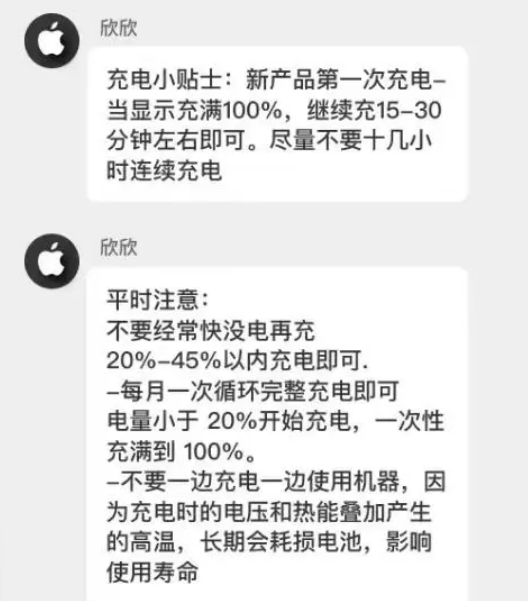 欣欣

充电小贴士：新产品第一次充电–当显示充满100%，继续充15–30分钟左右即可。尽量不要十几小时连续充电

欣欣

平时注意：
不要经常快没电再充
20%–45%以内充电即可.
–每月一次循环完整充电即可
电量小于 20%开始充电，一次性充满到 100%。
–不要一边充电一边使用机器，因为充电时的电压和热能叠加产生的高温，长期会耗损电池，影响使用寿命